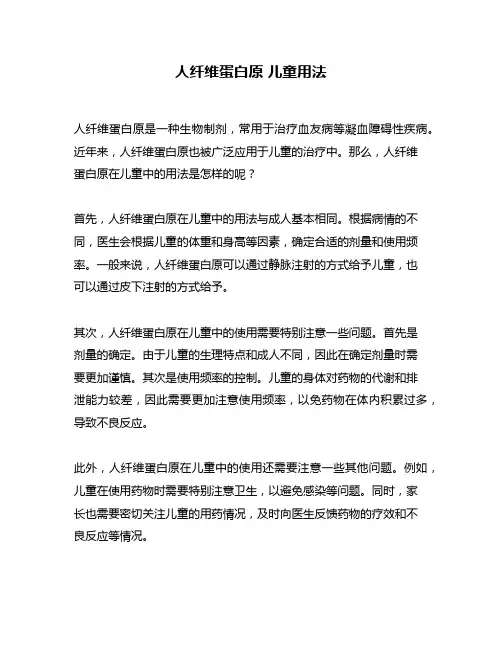 人纤维蛋白原 儿童用法

人纤维蛋白原是一种生物制剂，常用于治疗血友病等凝血障碍性疾病。近年来，人纤维蛋白原也被广泛应用于儿童的治疗中。那么，人纤维蛋白原在儿童中的用法是怎样的呢？

首先，人纤维蛋白原在儿童中的用法与成人基本相同。根据病情的不同，医生会根据儿童的体重和身高等因素，确定合适的剂量和使用频率。一般来说，人纤维蛋白原可以通过静脉注射的方式给予儿童，也可以通过皮下注射的方式给予。

其次，人纤维蛋白原在儿童中的使用需要特别注意一些问题。首先是剂量的确定。由于儿童的生理特点和成人不同，因此在确定剂量时需要更加谨慎。其次是使用频率的控制。儿童的身体对药物的代谢和排泄能力较差，因此需要更加注意使用频率，以免药物在体内积累过多，导致不良反应。

此外，人纤维蛋白原在儿童中的使用还需要注意一些其他问题。例如，儿童在使用药物时需要特别注意卫生，以避免感染等问题。同时，家长也需要密切关注儿童的用药情况，及时向医生反馈药物的疗效和不良反应等情况。